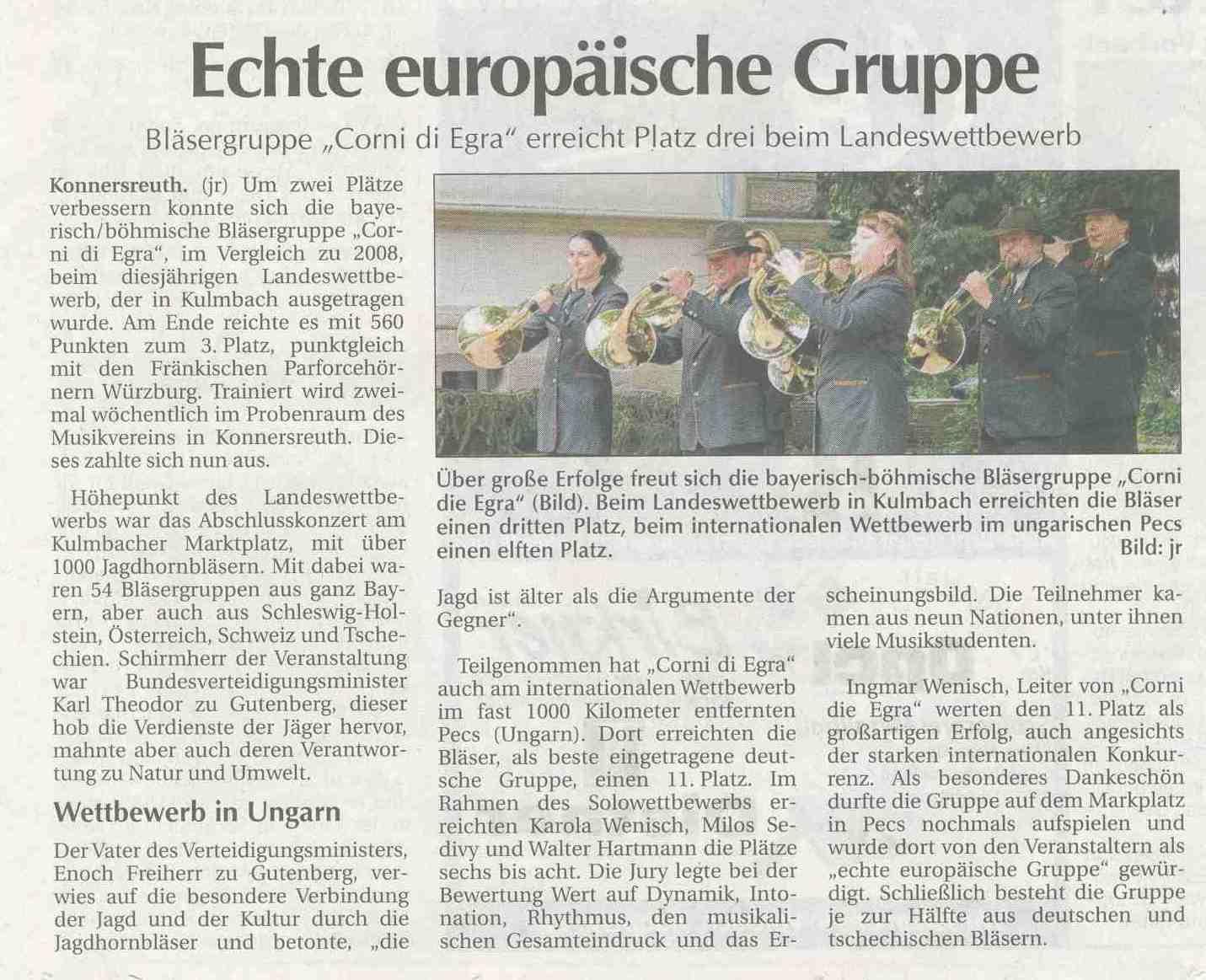 Echte europäische Gruppe

Bläsergruppe „Corni di Egra“ erreicht Platz drei beim Landeswettbewerb

Konnersreuth. (jr) Um zwei Plätze verbessern konnte sich die bayerisch/böhmische Bläsergruppe „Corni di Egra“, im Vergleich zu 2008, beim diesjährigen Landeswettbewerb, der in Kulmbach ausgetragen wurde. Am Ende reichte es mit 560 Punkten zum 3. Platz, punktgleich mit den Fränkischen Parforcehörnern Würzburg. Trainiert wird zweimal wöchentlich im Probenraum des Musikvereins in Konnersreuth. Dieses zahlte sich nun aus.

Höhepunkt des Landeswettbewerbs war das Abschlusskonzert am Kulmbacher Marktplatz, mit über 1000 Jagdhornbläsern. Mit dabei waren 54 Bläsergruppen aus ganz Bayern, aber auch aus Schleswig-Holstein, Österreich, Schweiz und Tschechien. Schirmherr der Veranstaltung war Bundesverteidigungsminister Karl Theodor zu Gutenberg, dieser hob die Verdienste der Jäger hervor, mahnte aber auch deren Verantwortung zu Natur und Umwelt.

Wettbewerb in Ungarn

Der Vater des Verteidigungsministers, Enoch Freiherr zu Gutenberg, verwies auf die besondere Verbindung der Jagd und der Kultur durch die Jagdhornbläser und betonte, „die Jagd ist älter als die Argumente der Gegner“.

Teilgenommen hat „Corni di Egra“ auch am internationalen Wettbewerb im fast 1000 Kilometer entfernten Pecs (Ungarn). Dort erreichten die Bläser, als beste eingetragene deutsche Gruppe, einen 11. Platz. Im Rahmen des Solowettbewerbs erreichten Karola Wenisch, Milos Sedivy und Walter Hartmann die Plätze sechs bis acht. Die Jury legte bei der Bewertung Wert auf Dynamik, Intonation, Rhythmus, den musikalischen Gesamteindruck und das Erscheinungsbild. Die Teilnehmer kamen aus neun Nationen, unter ihnen viele Musikstudenten.

Ingmar Wenisch, Leiter von „Corni die Egra“ werten den 11. Platz als großartigen Erfolg, auch angesichts der starken internationalen Konkurrenz. Als besonderes Dankeschön durfte die Gruppe auf dem Markplatz in Pecs nochmals aufspielen und wurde dort von den Veranstaltern als „echte europäische Gruppe“ gewürdigt. Schließlich besteht die Gruppe je zur Hälfte aus deutschen und tschechischen Bläsern.

Über große Erfolge freut sich die bayerisch-böhmische Bläsergruppe „Corni die Egra“ (Bild). Beim Landeswettbewerb in Kulmbach erreichten die Bläser einen dritten Platz, beim internationalen Wettbewerb im ungarischen Pecs einen elften Platz. Bild: jr